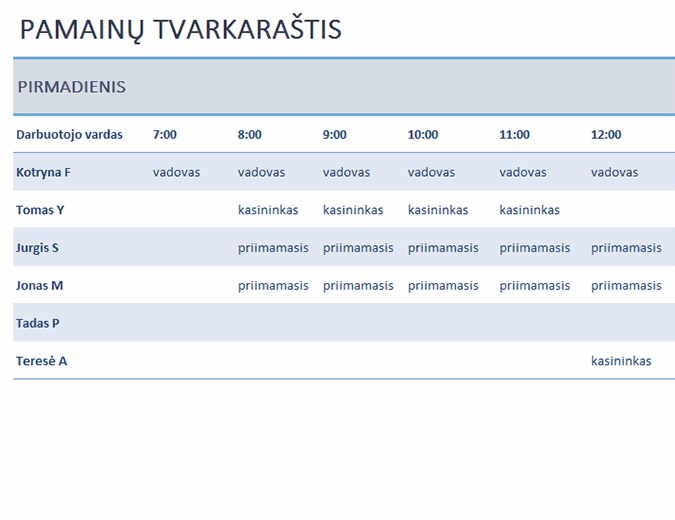 PAMAINŲ TVARKARAŠTIS

PIRMADIENIS

| Darbuotojo vardas | 7:00 | 8:00 | 9:00 | 10:00 | 11:00 | 12:00 |
|---|---|---|---|---|---|---|
| Kotryna F | vadovas | vadovas | vadovas | vadovas | vadovas | vadovas |
| Tomas Y | | kasininkas | kasininkas | kasininkas | kasininkas | |
| Jurgis S | | priimamasis | priimamasis | priimamasis | priimamasis | priimamasis |
| Jonas M | | priimamasis | priimamasis | priimamasis | priimamasis | priimamasis |
| Tadas P | | | | | | |
| Teresė A | | | | | | kasininkas |